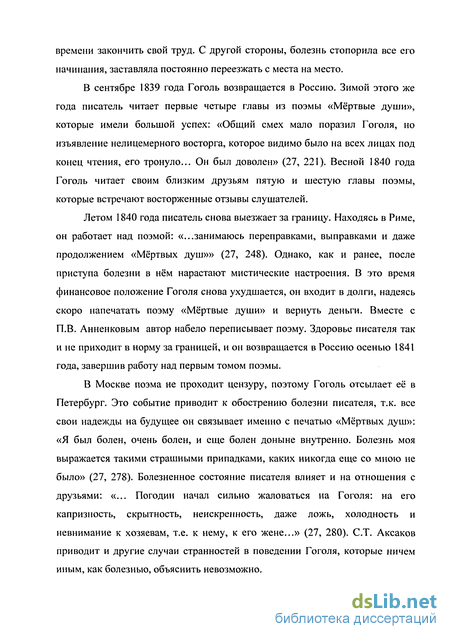 времени закончить свой труд. С другой стороны, болезнь стопорила все его начинания, заставляла постоянно переезжать с места на место.

В сентябре 1839 года Гоголь возвращается в Россию. Зимой этого же года писатель читает первые четыре главы из поэмы «Мёртвые души», которые имели большой успех: «Общий смех мало поразил Гоголя, но изъявление нелицемерного восторга, которое видимо было на всех лицах под конец чтения, его тронуло… Он был доволен» (27, 221). Весной 1840 года Гоголь читает своим близким друзьям пятую и шестую главы поэмы, которые встречают восторженные отзывы слушателей.

Летом 1840 года писатель снова выезжает за границу. Находясь в Риме, он работает над поэмой: «…занимаюсь переправками, выправками и даже продолжением «Мёртвых душ»» (27, 248). Однако, как и ранее, после приступа болезни в нём нарастают мистические настроения. В это время финансовое положение Гоголя снова ухудшается, он входит в долги, надеясь скоро напечатать поэму «Мёртвые души» и вернуть деньги. Вместе с П.В. Анненковым автор набело переписывает поэму. Здоровье писателя так и не приходит в норму за границей, и он возвращается в Россию осенью 1841 года, завершив работу над первым томом поэмы.

В Москве поэма не проходит цензуру, поэтому Гоголь отсылает её в Петербург. Это событие приводит к обострению болезни писателя, т.к. все свои надежды на будущее он связывает именно с печатью «Мёртвых душ»: «Я был болен, очень болен, и еще болен доныне внутренно. Болезнь моя выражается такими страшными припадками, каких никогда еще со мною не было» (27, 278). Болезненное состояние писателя влияет и на отношения с друзьями: «… Погодин начал сильно жаловаться на Гоголя: на его капризность, скрытность, неискренность, даже ложь, холодность и невнимание к хозяевам, т.е. к нему, к его жене…» (27, 280). С.Т. Аксаков приводит и другие случаи странностей в поведении Гоголя, которые ничем иным, как болезнью, объяснить невозможно.

dsLib.net
библиотека диссертаций